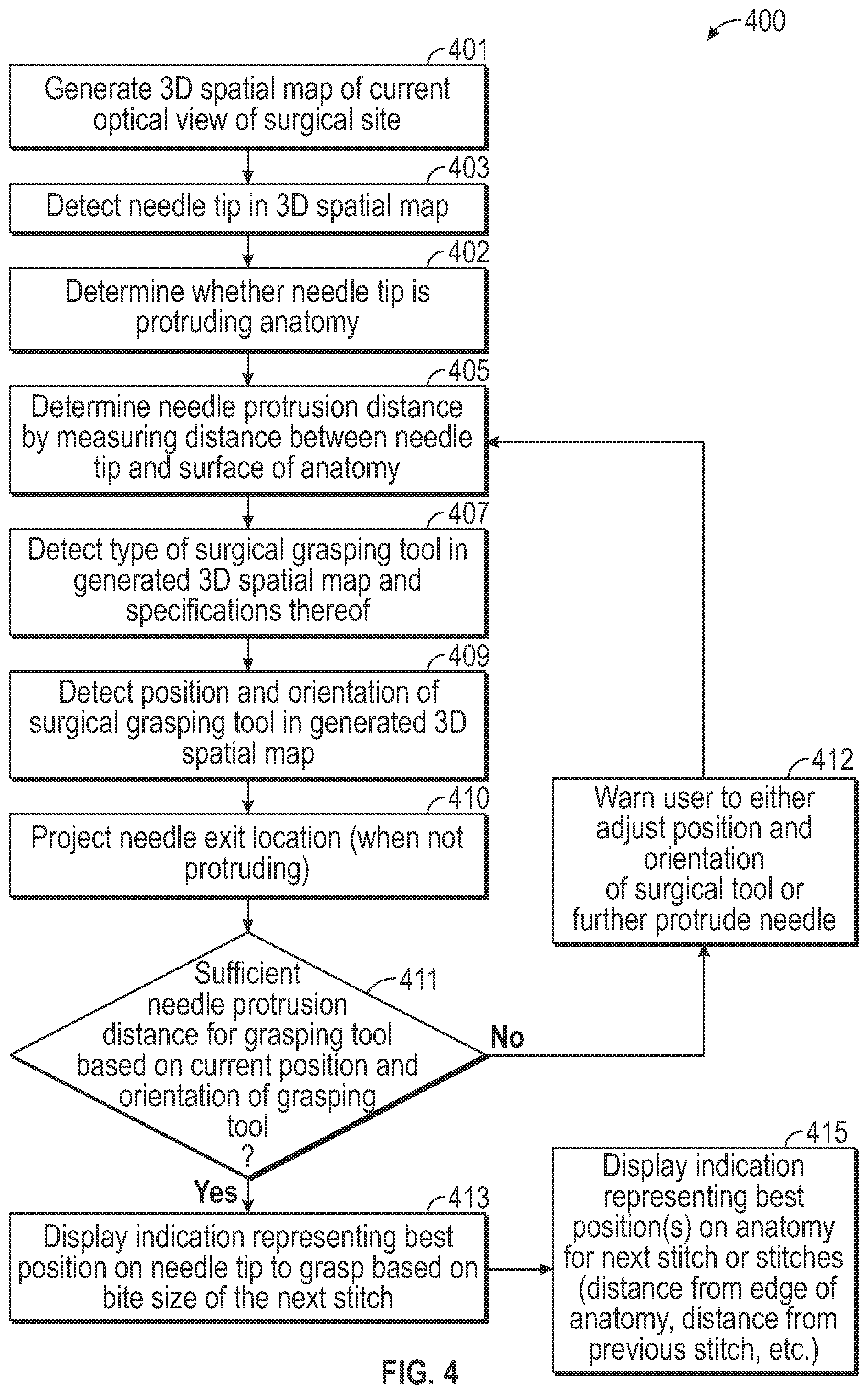 400

401
Generate 3D spatial map of current optical view of surgical site

403
Detect needle tip in 3D spatial map

402
Determine whether needle tip is protruding anatomy

405
Determine needle protrusion distance by measuring distance between needle tip and surface of anatomy

407
Detect type of surgical grasping tool in generated 3D spatial map and specifications thereof

409
Detect position and orientation of surgical grasping tool in generated 3D spatial map

410
Project needle exit location (when not protruding)

411
Sufficient needle protrusion distance for grasping tool based on current position and orientation of grasping tool ?

No

412
Warn user to either adjust position and orientation of surgical tool or further protrude needle

Yes

413
Display indication representing best position on needle tip to grasp based on bite size of the next stitch

415
Display indication representing best position(s) on anatomy for next stitch or stitches (distance from edge of anatomy, distance from previous stitch, etc.)

FIG. 4